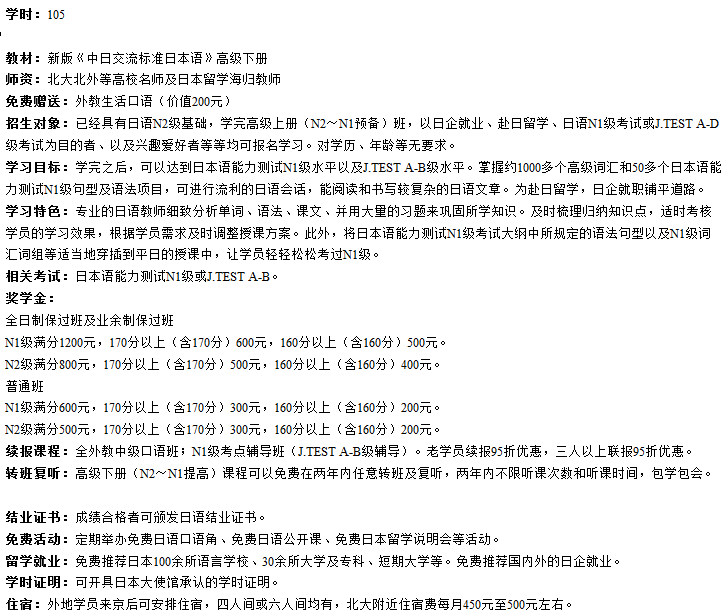 学时：105

教材：新版《中日交流标准日本语》高级下册
师资：北大北外等高校名师及日本留学海归教师
免费赠送：外教生活口语（价值200元）
招生对象：已经具有日语N2级基础，学完高级上册（N2～N1预备）班，以日企就业、赴日留学、日语N1级考试或J.TEST A-D级考试为目的者、以及兴趣爱好者等等均可报名学习。对学历、年龄等无要求。
学习目标：学完之后，可以达到日本语能力测试N1级水平以及J.TEST A-B级水平。掌握约1000多个高级词汇和50多个日本语能力测试N1级句型及语法项目，可进行流利的日语会话，能阅读和书写较复杂的日语文章。为赴日留学，日企就职铺平道路。
学习特色：专业的日语教师细致分析单词、语法、课文、并用大量的习题来巩固所学知识。及时梳理归纳知识点，适时考核学员的学习效果，根据学员需求及时调整授课方案。此外，将日本语能力测试N1级考试大纲中所规定的语法句型以及N1级词汇词组等适当地穿插到平日的授课中，让学员轻轻松松考过N1级。
相关考试：日本语能力测试N1级或J.TEST A-B。
奖学金：
全日制保过班及业余制保过班
N1级满分1200元，170分以上（含170分）600元，160分以上（含160分）500元。
N2级满分800元，170分以上（含170分）500元，160分以上（含160分）400元。
普通班
N1级满分600元，170分以上（含170分）300元，160分以上（含160分）200元。
N2级满分500元，170分以上（含170分）300元，160分以上（含160分）200元。
续报课程：全外教中级口语班；N1级考点辅导班（J.TEST A-B级辅导）。老学员续报95折优惠，三人以上联报95折优惠。
转班复听：高级下册（N2～N1提高）课程可以免费在两年内任意转班及复听，两年内不限听课次数和听课时间，包学包会。

结业证书：成绩合格者可颁发日语结业证书。
免费活动：定期举办免费日语口语角、免费日语公开课、免费日本留学说明会等活动。
留学就业：免费推荐日本100余所语言学校、30余所大学及专科、短期大学等。免费推荐国内外的日企就业。
学时证明：可开具日本大使馆承认的学时证明。
住宿：外地学员来京后可安排住宿，四人间或六人间均有，北大附近住宿费每月450元至500元左右。